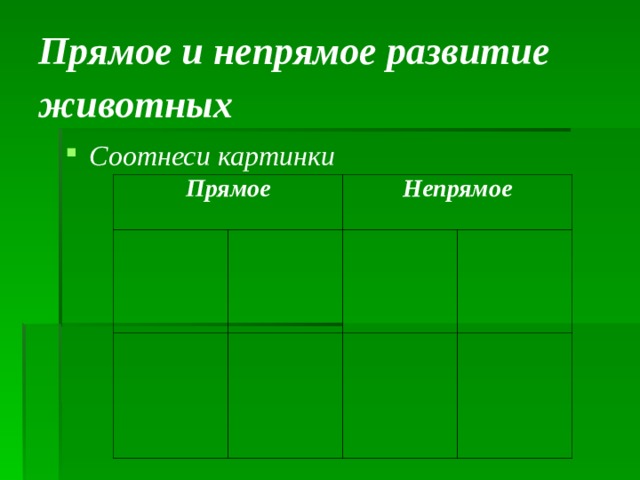 Прямое и непрямое развитие животных

Соотнеси картинки

| Прямое | | Непрямое | |
|---|---|---|---|
| | | | |
| | | | |